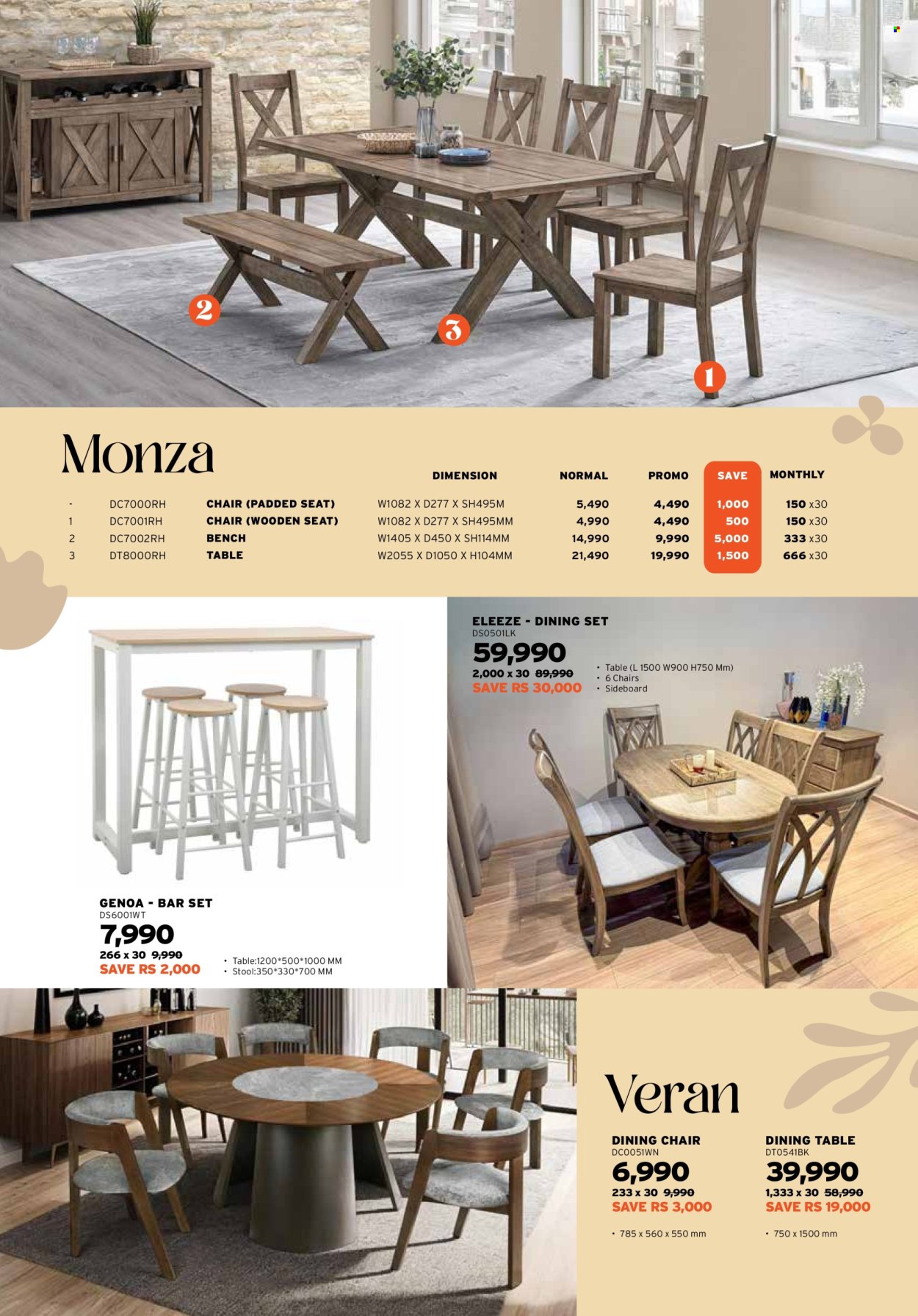 2

3

1

Monza

| | | | DIMENSION | NORMAL | PROMO | SAVE | MONTHLY |
|---|---|---|---|---|---|---|---|
| - | DC7000RH | CHAIR (PADDED SEAT) | W1082 X D277 X SH495M | 5,490 | 4,490 | 1,000 | 150 x30 |
| 1 | DC7001RH | CHAIR (WOODEN SEAT) | W1082 X D277 X SH495MM | 4,990 | 4,490 | 500 | 150 x30 |
| 2 | DC7002RH | BENCH | W1405 X D450 X SH114MM | 14,990 | 9,990 | 5,000 | 333 x30 |
| 3 | DT8000RH | TABLE | W2055 X D1050 X H104MM | 21,490 | 19,990 | 1,500 | 666 x30 |

ELEEZE - DINING SET
DS0501LK
59,990
2,000 x 30 89,990
SAVE RS 30,000
• Table (L 1500 W900 H750 Mm)
• 6 Chairs
• Sideboard

GENOA - BAR SET
DS6001WT
7,990
266 x 30 9,990
SAVE RS 2,000
• Table:1200*500*1000 MM
• Stool:350*330*700 MM

Veran

DINING CHAIR
DC0051WN
6,990
233 x 30 9,990
SAVE RS 3,000
• 785 x 560 x 550 mm

DINING TABLE
DT0541BK
39,990
1,333 x 30 58,990
SAVE RS 19,000
• 750 x 1500 mm